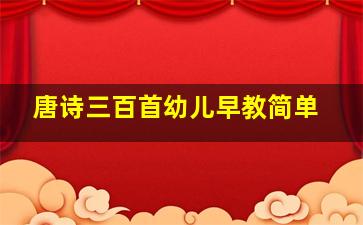 唐诗三百首幼儿早教简单